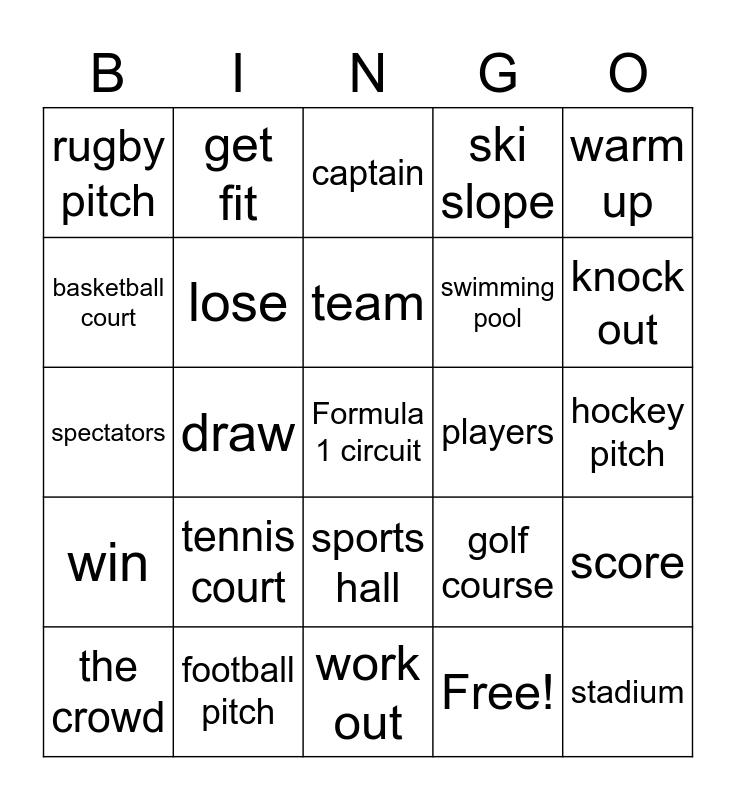 | B | I | N | G | O |
|---|---|---|---|---|
| rugby pitch | get fit | captain | ski slope | warm up |
| basketball court | lose | team | swimming pool | knock out |
| spectators | draw | Formula 1 circuit | players | hockey pitch |
| win | tennis court | sports hall | golf course | score |
| the crowd | football pitch | work out | Free! | stadium |